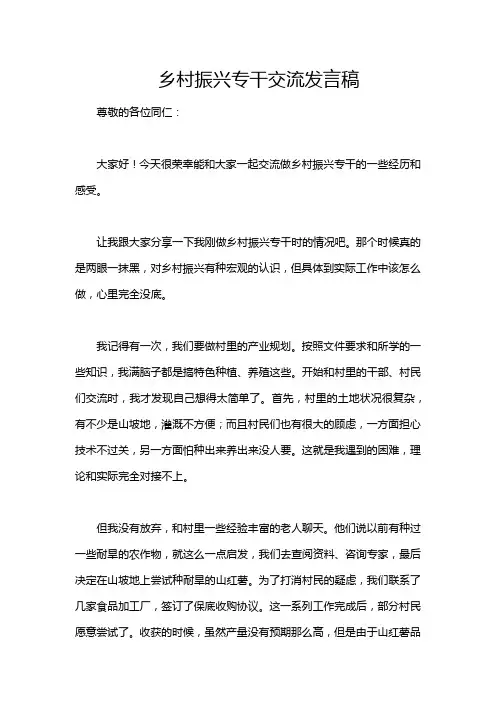 乡村振兴专干交流发言稿

尊敬的各位同仁：

大家好！今天很荣幸能和大家一起交流做乡村振兴专干的一些经历和感受。

让我跟大家分享一下我刚做乡村振兴专干时的情况吧。那个时候真的是两眼一抹黑，对乡村振兴有种宏观的认识，但具体到实际工作中该怎么做，心里完全没底。

我记得有一次，我们要做村里的产业规划。按照文件要求和所学的一些知识，我满脑子都是搞特色种植、养殖这些。开始和村里的干部、村民们交流时，我才发现自己想得太简单了。首先，村里的土地状况很复杂，有不少是山坡地，灌溉不方便；而且村民们也有很大的顾虑，一方面担心技术不过关，另一方面怕种出来养出来没人要。这就是我遇到的困难，理论和实际完全对接不上。

但我没有放弃，和村里一些经验丰富的老人聊天。他们说以前有种过一些耐旱的农作物，就这么一点启发，我们去查阅资料、咨询专家，最后决定在山坡地上尝试种耐旱的山红薯。为了打消村民的疑虑，我们联系了几家食品加工厂，签订了保底收购协议。这一系列工作完成后，部分村民愿意尝试了。收获的时候，虽然产量没有预期那么高，但是由于山红薯品